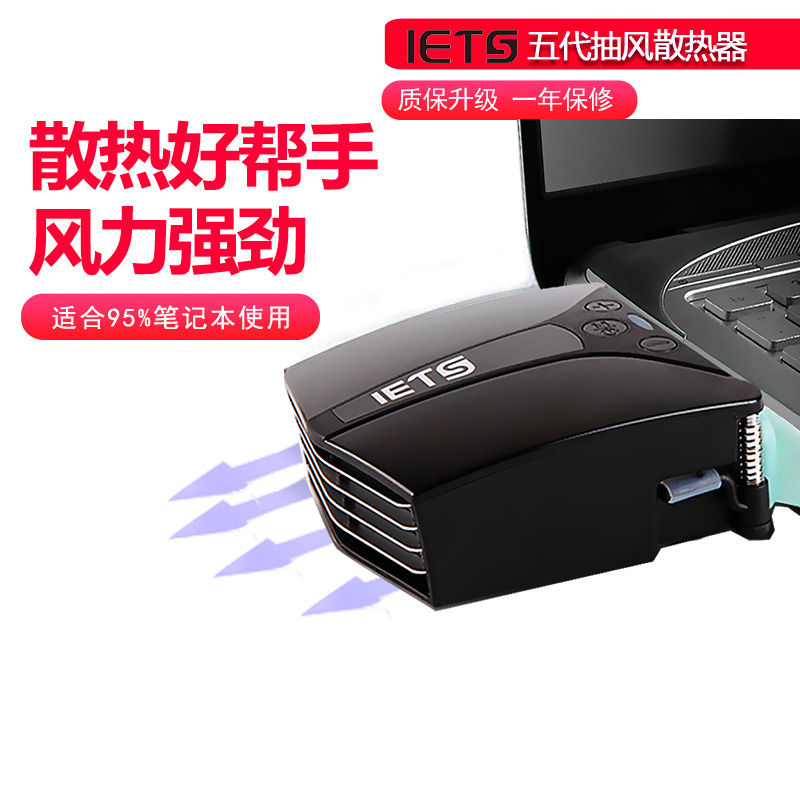 IETS 五代抽风散热器

质保升级 一年保修

散热好帮手
风力强劲

适合95%笔记本使用

IETS